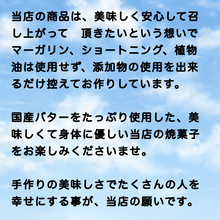 当店の商品は、美味しく安心して召し上がって　頂きたいという想いでマーガリン、ショートニング、植物油は使用せず、添加物の使用を出来るだけ控えてお作りしています。

国産バターをたっぷり使用した、美味しくて身体に優しい当店の焼菓子をお楽しみくださいませ。

手作りの美味しさでたくさんの人を幸せにする事が、当店の願いです。